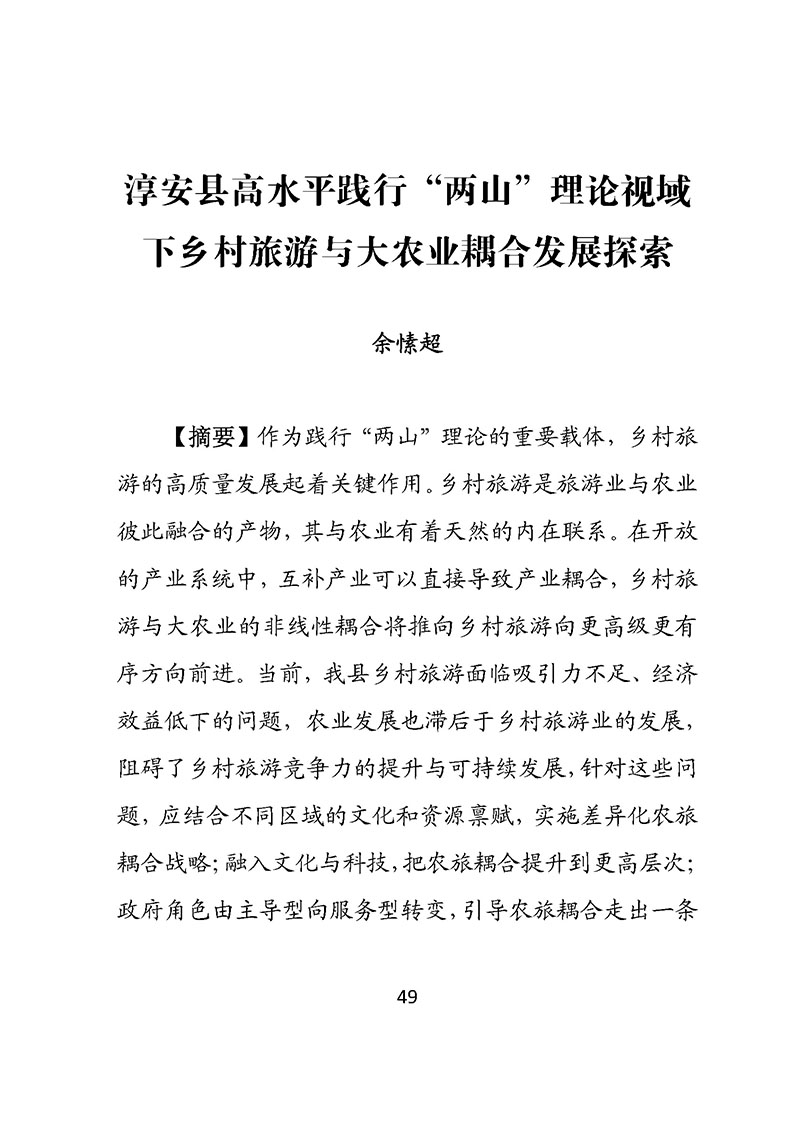 淳安县高水平践行“两山”理论视域下乡村旅游与大农业耦合发展探索

余愫超

【摘要】作为践行“两山”理论的重要载体，乡村旅游的高质量发展起着关键作用。乡村旅游是旅游业与农业彼此融合的产物，其与农业有着天然的内在联系。在开放的产业系统中，互补产业可以直接导致产业耦合，乡村旅游与大农业的非线性耦合将推向乡村旅游向更高级更有序方向前进。当前，我县乡村旅游面临吸引力不足、经济效益低下的问题，农业发展也滞后于乡村旅游业的发展，阻碍了乡村旅游竞争力的提升与可持续发展，针对这些问题，应结合不同区域的文化和资源禀赋，实施差异化农旅耦合战略；融入文化与科技，把农旅耦合提升到更高层次；政府角色由主导型向服务型转变，引导农旅耦合走出一条

49